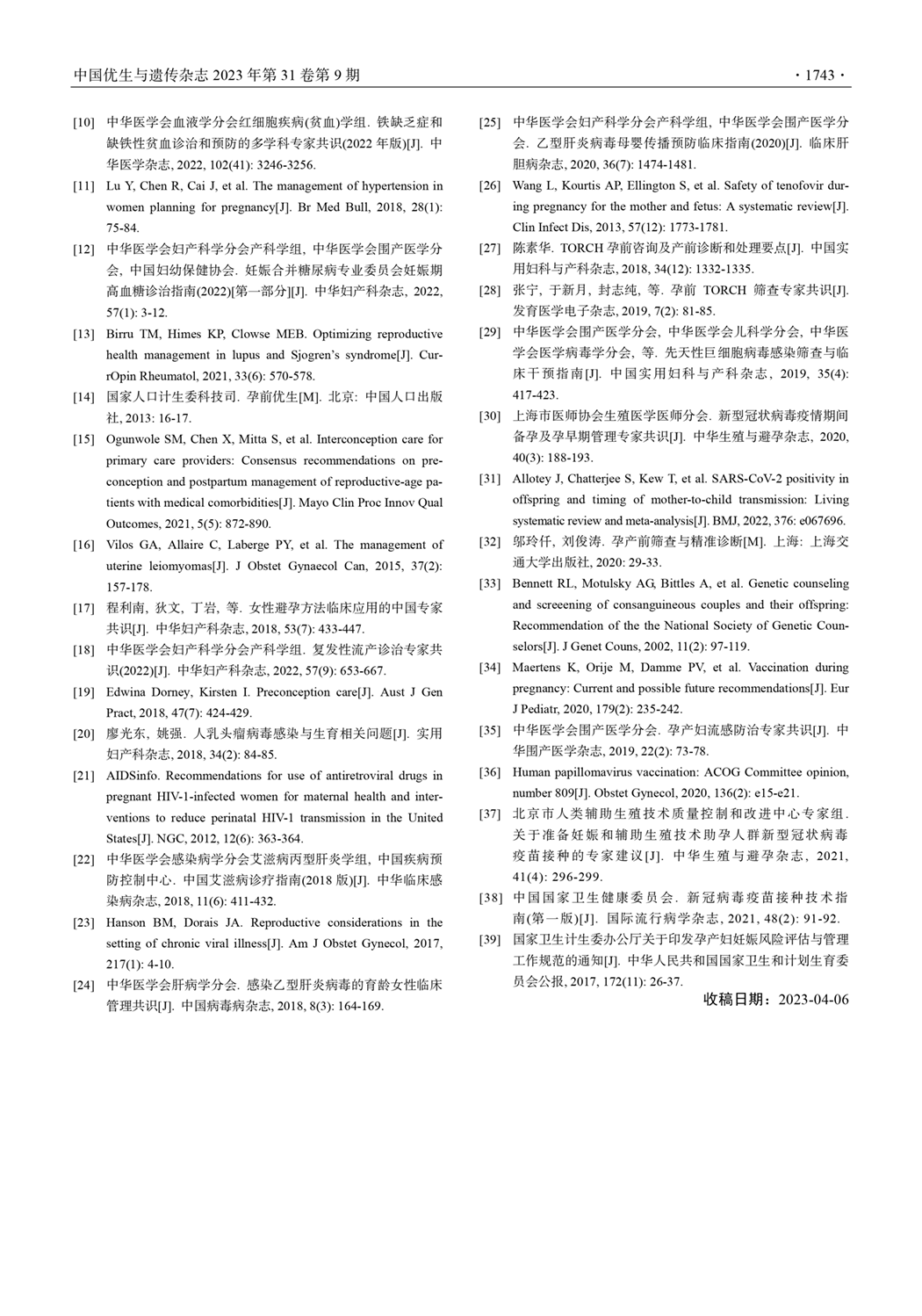 中国优生与遗传杂志 2023 年第 31 卷第 9 期 · 1743 ·

[10] 中华医学会血液学分会红细胞疾病(贫血)学组. 铁缺乏症和缺铁性贫血诊治和预防的多学科专家共识(2022 年版)[J]. 中华医学杂志, 2022, 102(41): 3246-3256.

[11] Lu Y, Chen R, Cai J, et al. The management of hypertension in women planning for pregnancy[J]. Br Med Bull, 2018, 28(1): 75-84.

[12] 中华医学会妇产科学分会产科学组, 中华医学会围产医学分会, 中国妇幼保健协会. 妊娠合并糖尿病专业委员会妊娠期高血糖诊治指南(2022)[第一部分][J]. 中华妇产科杂志, 2022, 57(1): 3-12.

[13] Birru TM, Himes KP, Clowse MEB. Optimizing reproductive health management in lupus and Sjogren's syndrome[J]. CurrOpin Rheumatol, 2021, 33(6): 570-578.

[14] 国家人口计生委科技司. 孕前优生[M]. 北京: 中国人口出版社, 2013: 16-17.

[15] Ogunwole SM, Chen X, Mitta S, et al. Interconception care for primary care providers: Consensus recommendations on preconception and postpartum management of reproductive-age patients with medical comorbidities[J]. Mayo Clin Proc Innov Qual Outcomes, 2021, 5(5): 872-890.

[16] Vilos GA, Allaire C, Laberge PY, et al. The management of uterine leiomyomas[J]. J Obstet Gynaecol Can, 2015, 37(2): 157-178.

[17] 程利南, 狄文, 丁岩, 等. 女性避孕方法临床应用的中国专家共识[J]. 中华妇产科杂志, 2018, 53(7): 433-447.

[18] 中华医学会妇产科学分会产科学组. 复发性流产诊治专家共识(2022)[J]. 中华妇产科杂志, 2022, 57(9): 653-667.

[19] Edwina Dorney, Kirsten I. Preconception care[J]. Aust J Gen Pract, 2018, 47(7): 424-429.

[20] 廖光东, 姚强. 人乳头瘤病毒感染与生育相关问题[J]. 实用妇产科杂志, 2018, 34(2): 84-85.

[21] AIDSinfo. Recommendations for use of antiretroviral drugs in pregnant HIV-1-infected women for maternal health and interventions to reduce perinatal HIV-1 transmission in the United States[J]. NGC, 2012, 12(6): 363-364.

[22] 中华医学会感染病学分会艾滋病丙型肝炎学组, 中国疾病预防控制中心. 中国艾滋病诊疗指南(2018 版)[J]. 中华临床感染病杂志, 2018, 11(6): 411-432.

[23] Hanson BM, Dorais JA. Reproductive considerations in the setting of chronic viral illness[J]. Am J Obstet Gynecol, 2017, 217(1): 4-10.

[24] 中华医学会肝病学分会. 感染乙型肝炎病毒的育龄女性临床管理共识[J]. 中国病毒病杂志, 2018, 8(3): 164-169.

[25] 中华医学会妇产科学分会产科学组, 中华医学会围产医学分会. 乙型肝炎病毒母婴传播预防临床指南(2020)[J]. 临床肝胆病杂志, 2020, 36(7): 1474-1481.

[26] Wang L, Kourtis AP, Ellington S, et al. Safety of tenofovir during pregnancy for the mother and fetus: A systematic review[J]. Clin Infect Dis, 2013, 57(12): 1773-1781.

[27] 陈素华. TORCH 孕前咨询及产前诊断和处理要点[J]. 中国实用妇科与产科杂志, 2018, 34(12): 1332-1335.

[28] 张宁, 于新月, 封志纯, 等. 孕前 TORCH 筛查专家共识[J]. 发育医学电子杂志, 2019, 7(2): 81-85.

[29] 中华医学会围产医学分会, 中华医学会儿科学分会, 中华医学会医学病毒学分会, 等. 先天性巨细胞病毒感染筛查与临床干预指南[J]. 中国实用妇科与产科杂志, 2019, 35(4): 417-423.

[30] 上海市医师协会生殖医学医师分会. 新型冠状病毒疫情期间备孕及孕早期管理专家共识[J]. 中华生殖与避孕杂志, 2020, 40(3): 188-193.

[31] Allotey J, Chatterjee S, Kew T, et al. SARS-CoV-2 positivity in offspring and timing of mother-to-child transmission: Living systematic review and meta-analysis[J]. BMJ, 2022, 376: e067696.

[32] 邬玲仟, 刘俊涛. 孕产前筛查与精准诊断[M]. 上海: 上海交通大学出版社, 2020: 29-33.

[33] Bennett RL, Motulsky AG, Bittles A, et al. Genetic counseling and screeening of consanguineous couples and their offspring: Recommendation of the the National Society of Genetic Counselors[J]. J Genet Couns, 2002, 11(2): 97-119.

[34] Maertens K, Orije M, Damme PV, et al. Vaccination during pregnancy: Current and possible future recommendations[J]. Eur J Pediatr, 2020, 179(2): 235-242.

[35] 中华医学会围产医学分会. 孕产妇流感防治专家共识[J]. 中华围产医学杂志, 2019, 22(2): 73-78.

[36] Human papillomavirus vaccination: ACOG Committee opinion, number 809[J]. Obstet Gynecol, 2020, 136(2): e15-e21.

[37] 北京市人类辅助生殖技术质量控制和改进中心专家组. 关于准备妊娠和辅助生殖技术助孕人群新型冠状病毒疫苗接种的专家建议[J]. 中华生殖与避孕杂志, 2021, 41(4): 296-299.

[38] 中国国家卫生健康委员会. 新冠病毒疫苗接种技术指南(第一版)[J]. 国际流行病学杂志, 2021, 48(2): 91-92.

[39] 国家卫生计生委办公厅关于印发孕产妇妊娠风险评估与管理工作规范的通知[J]. 中华人民共和国国家卫生和计划生育委员会公报, 2017, 172(11): 26-37.

收稿日期：2023-04-06